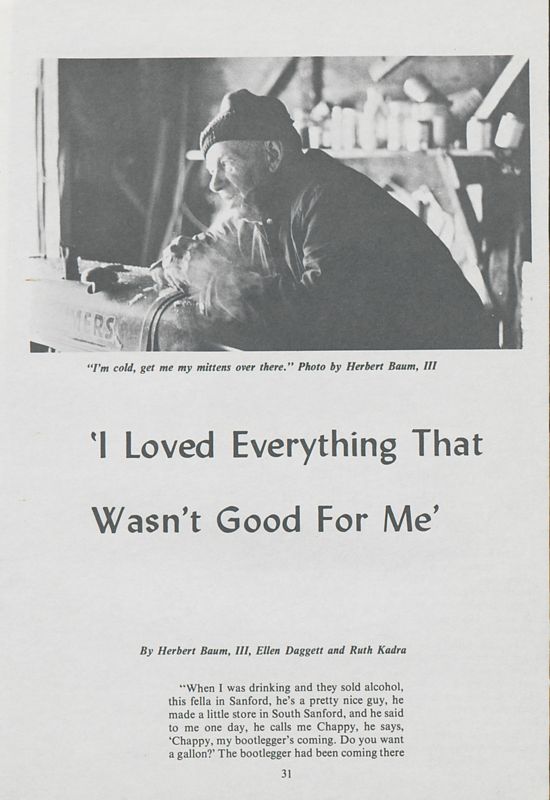 "I'm cold, get me my mittens over there." Photo by Herbert Baum, III

'I Loved Everything That Wasn't Good For Me'

By Herbert Baum, III, Ellen Daggett and Ruth Kadra

"When I was drinking and they sold alcohol, this fella in Sanford, he's a pretty nice guy, he made a little store in South Sanford, and he said to me one day, he calls me Chappy, he says, 'Chappy, my bootlegger's coming. Do you want a gallon?' The bootlegger had been coming there

31